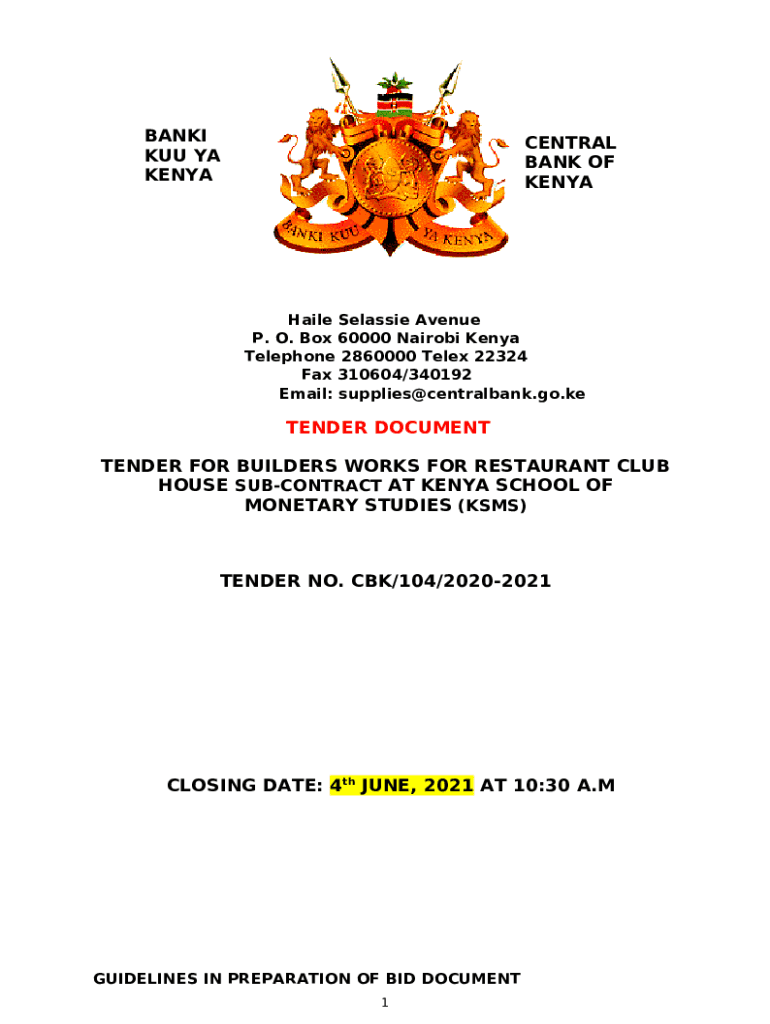 BANKI KUU YA KENYA

BANKI KUU YA KENYA

CENTRAL BANK OF KENYA

Haile Selassie Avenue
P. O. Box 60000 Nairobi Kenya
Telephone 2860000 Telex 22324
Fax 310604/340192
Email: supplies@centralbank.go.ke

TENDER DOCUMENT

TENDER FOR BUILDERS WORKS FOR RESTAURANT CLUB HOUSE SUB-CONTRACT AT KENYA SCHOOL OF MONETARY STUDIES (KSMS)

TENDER NO. CBK/104/2020-2021

CLOSING DATE: 4$^{th}$ JUNE, 2021 AT 10:30 A.M

GUIDELINES IN PREPARATION OF BID DOCUMENT

1